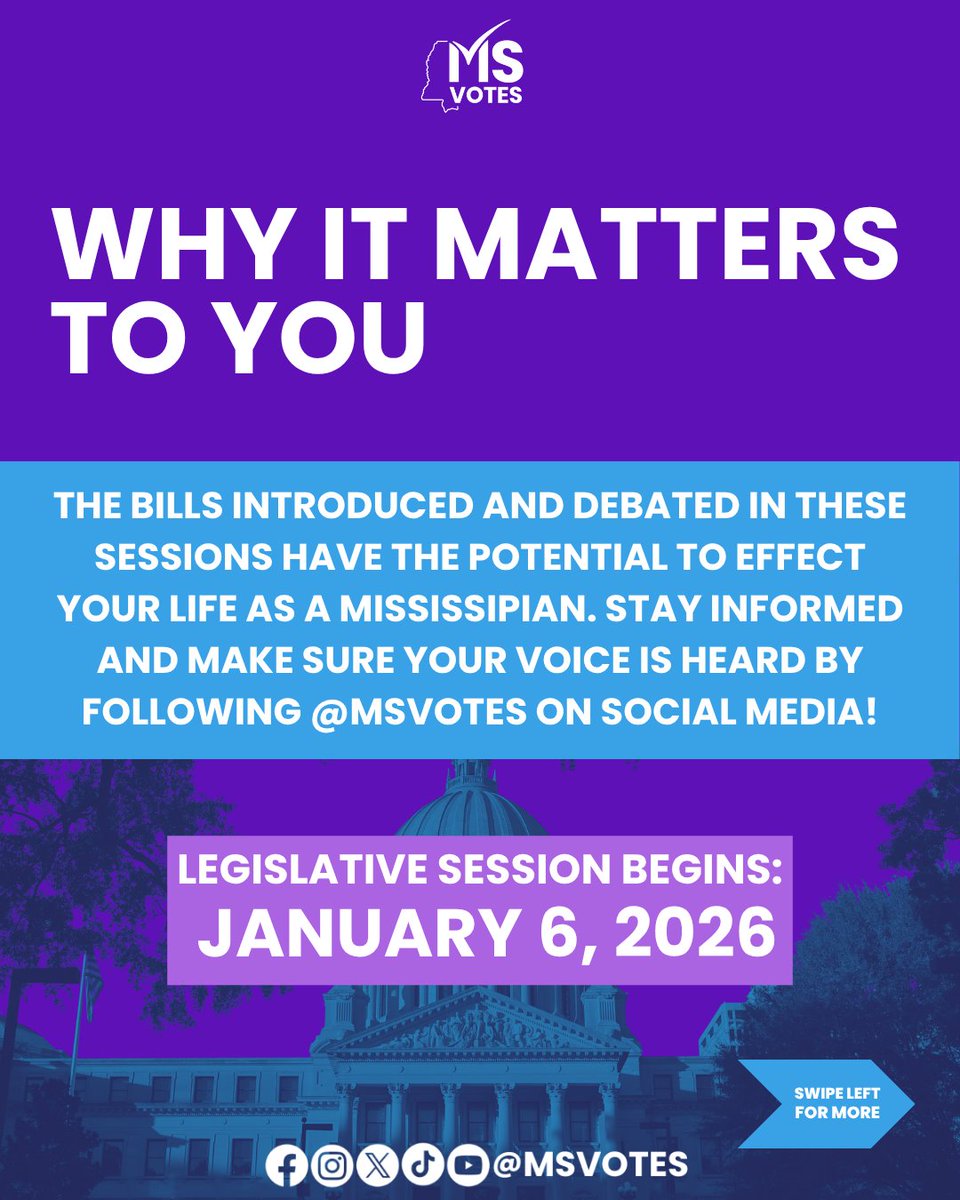 MS VOTES

WHY IT MATTERS TO YOU

THE BILLS INTRODUCED AND DEBATED IN THESE SESSIONS HAVE THE POTENTIAL TO EFFECT YOUR LIFE AS A MISSISSIPIAN. STAY INFORMED AND MAKE SURE YOUR VOICE IS HEARD BY FOLLOWING @MSVOTES ON SOCIAL MEDIA!

LEGISLATIVE SESSION BEGINS:
JANUARY 6, 2026

SWIPE LEFT FOR MORE

@MSVOTES